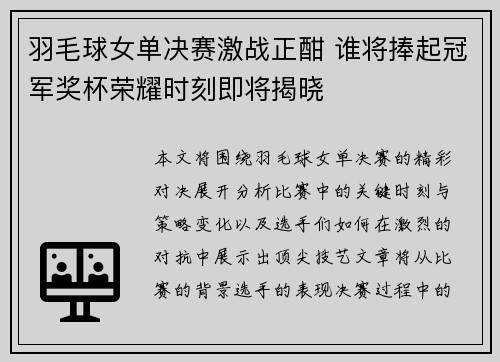 羽毛球女单决赛激战正酣 谁将捧起冠军奖杯荣耀时刻即将揭晓

本文将围绕羽毛球女单决赛的精彩对决展开分析比赛中的关键时刻与策略变化以及选手们如何在激烈的对抗中展示出顶尖技艺文章将从比赛的背景选手的表现决赛过程中的